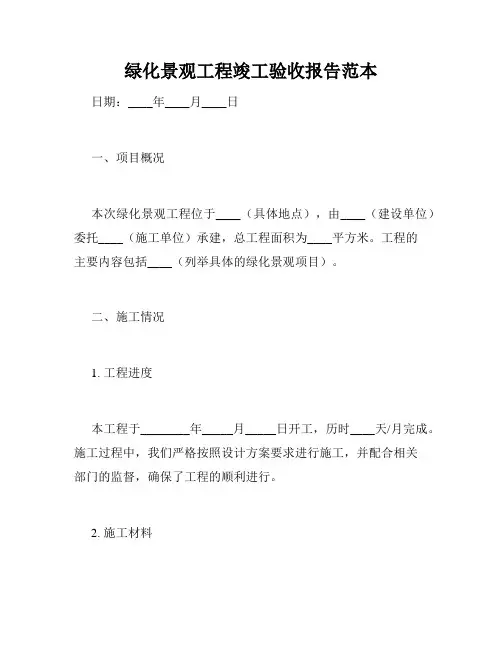 绿化景观工程竣工验收报告范本

日期：____年____月____日

一、项目概况

本次绿化景观工程位于____（具体地点），由____（建设单位）委托____（施工单位）承建，总工程面积为____平方米。工程的主要内容包括____（列举具体的绿化景观项目）。

二、施工情况

1. 工程进度

本工程于________年_____月_____日开工，历时____天/月完成。施工过程中，我们严格按照设计方案要求进行施工，并配合相关部门的监督，确保了工程的顺利进行。

2. 施工材料